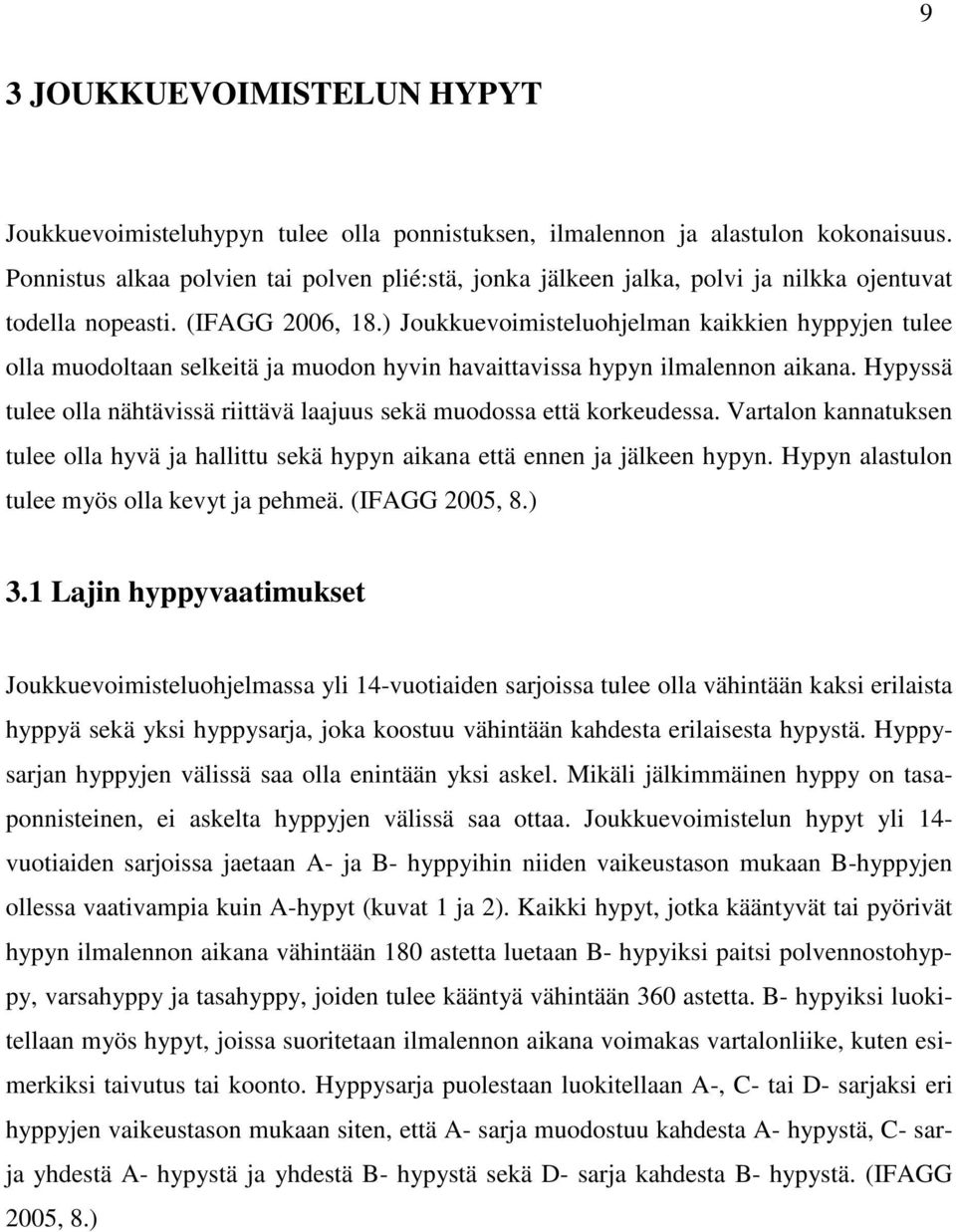 9

3 JOUKKUEVOIMISTELUN HYPYT

Joukkuevoimisteluhypyn tulee olla ponnistuksen, ilmalennon ja alastulon kokonaisuus. Ponnistus alkaa polvien tai polven plié:stä, jonka jälkeen jalka, polvi ja nilkka ojentuvat todella nopeasti. (IFAGG 2006, 18.) Joukkuevoimisteluohjelman kaikkien hyppyjen tulee olla muodoltaan selkeitä ja muodon hyvin havaittavissa hypyn ilmalennon aikana. Hypyssä tulee olla nähtävissä riittävä laajuus sekä muodossa että korkeudessa. Vartalon kannatuksen tulee olla hyvä ja hallittu sekä hypyn aikana että ennen ja jälkeen hypyn. Hypyn alastulon tulee myös olla kevyt ja pehmeä. (IFAGG 2005, 8.)

3.1 Lajin hyppyvaatimukset

Joukkuevoimisteluohjelmassa yli 14-vuotiaiden sarjoissa tulee olla vähintään kaksi erilaista hyppyä sekä yksi hyppysarja, joka koostuu vähintään kahdesta erilaisesta hypystä. Hyppysarjan hyppyjen välissä saa olla enintään yksi askel. Mikäli jälkimmäinen hyppy on tasaponnisteinen, ei askelta hyppyjen välissä saa ottaa. Joukkuevoimistelun hypyt yli 14-vuotiaiden sarjoissa jaetaan A- ja B- hyppyihin niiden vaikeustason mukaan B-hyppyjen ollessa vaativampia kuin A-hypyt (kuvat 1 ja 2). Kaikki hypyt, jotka kääntyvät tai pyörivät hypyn ilmalennon aikana vähintään 180 astetta luetaan B- hypyiksi paitsi polvennostohyppy, varsahyppy ja tasahyppy, joiden tulee kääntyä vähintään 360 astetta. B- hypyiksi luokitellaan myös hypyt, joissa suoritetaan ilmalennon aikana voimakas vartalonliike, kuten esimerkiksi taivutus tai koonto. Hyppysarja puolestaan luokitellaan A-, C- tai D- sarjaksi eri hyppyjen vaikeustason mukaan siten, että A- sarja muodostuu kahdesta A- hypystä, C- sarja yhdestä A- hypystä ja yhdestä B- hypystä sekä D- sarja kahdesta B- hypystä. (IFAGG 2005, 8.)